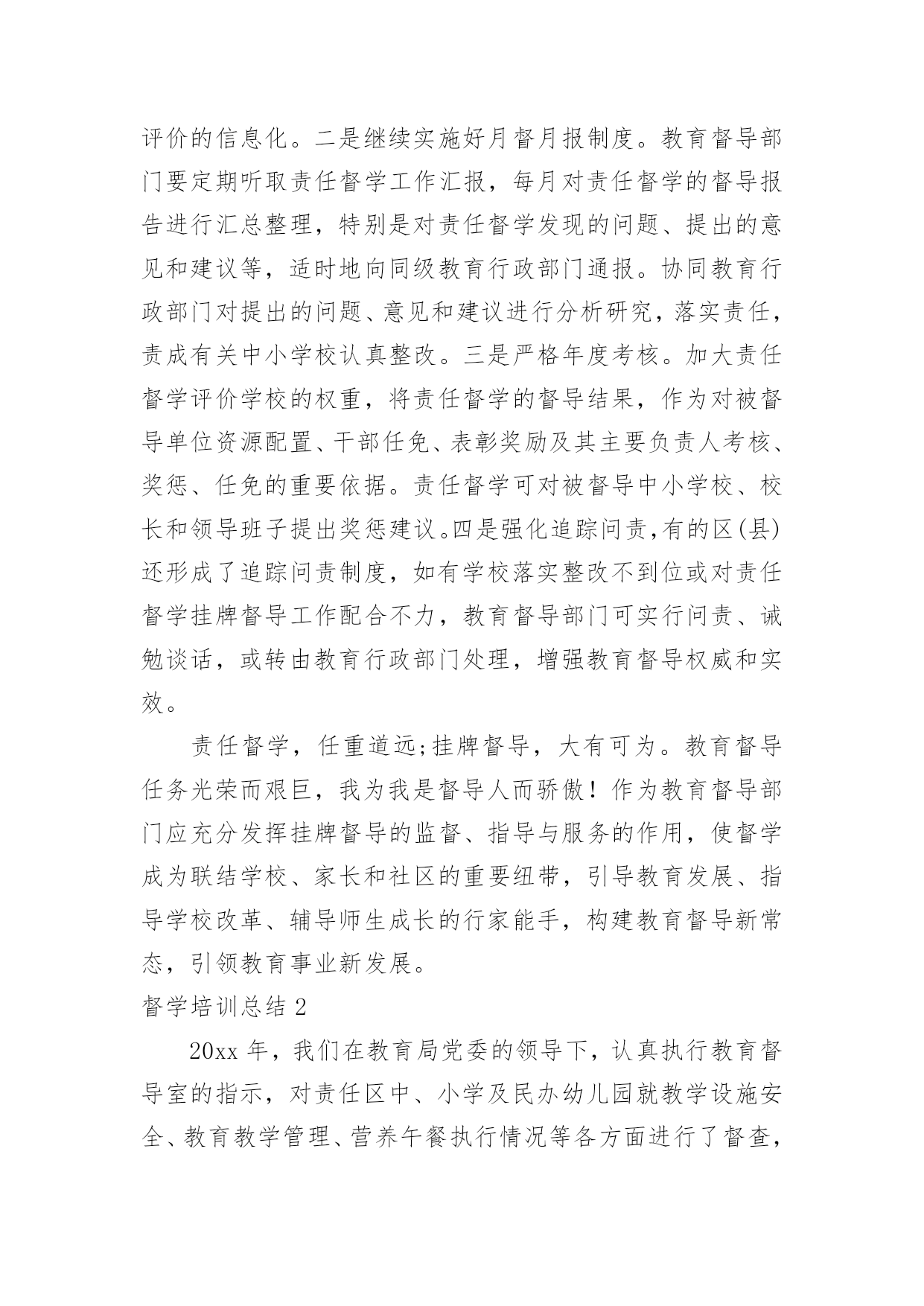 评价的信息化。二是继续实施好月督月报制度。教育督导部门要定期听取责任督学工作汇报，每月对责任督学的督导报告进行汇总整理，特别是对责任督学发现的问题、提出的意见和建议等，适时地向同级教育行政部门通报。协同教育行政部门对提出的问题、意见和建议进行分析研究，落实责任，责成有关中小学校认真整改。三是严格年度考核。加大责任督学评价学校的权重，将责任督学的督导结果，作为对被督导单位资源配置、干部任免、表彰奖励及其主要负责人考核、奖惩、任免的重要依据。责任督学可对被督导中小学校、校长和领导班子提出奖惩建议。四是强化追踪问责，有的区(县)还形成了追踪问责制度，如有学校落实整改不到位或对责任督学挂牌督导工作配合不力，教育督导部门可实行问责、诫勉谈话，或转由教育行政部门处理，增强教育督导权威和实效。

责任督学，任重道远;挂牌督导，大有可为。教育督导任务光荣而艰巨，我为我是督导人而骄傲！作为教育督导部门应充分发挥挂牌督导的监督、指导与服务的作用，使督学成为联结学校、家长和社区的重要纽带，引导教育发展、指导学校改革、辅导师生成长的行家能手，构建教育督导新常态，引领教育事业新发展。

督学培训总结 2

20xx 年，我们在教育局党委的领导下，认真执行教育督导室的指示，对责任区中、小学及民办幼儿园就教学设施安全、教育教学管理、营养午餐执行情况等各方面进行了督查，